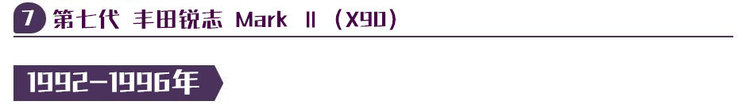 7 第七代 丰田锐志 Mark II（X90）

1992-1996年